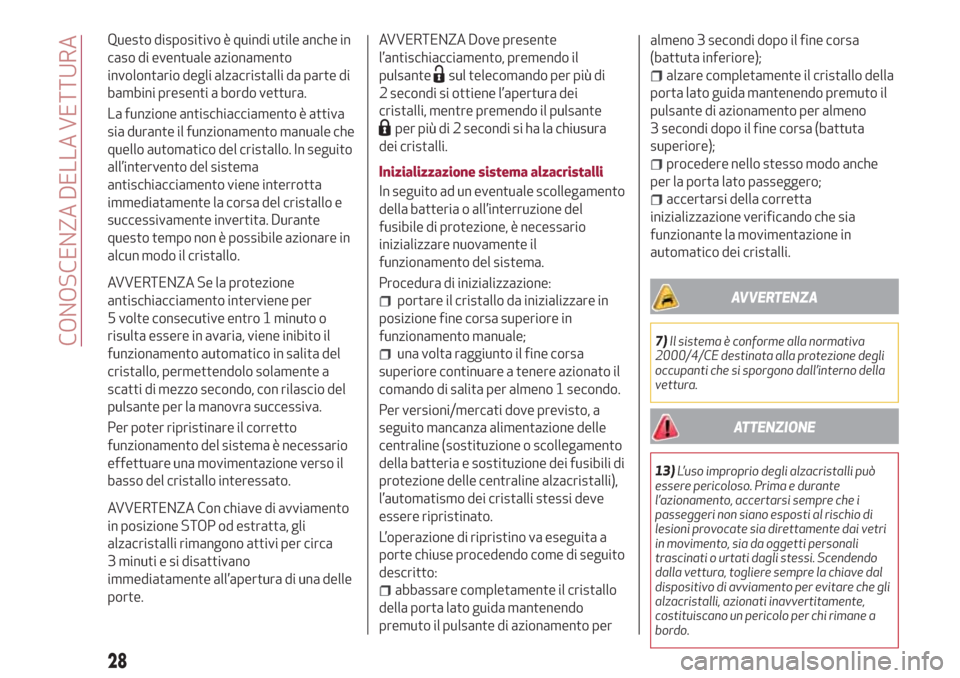 CONOSCENZA DELLA VETTURA

Questo dispositivo è quindi utile anche in caso di eventuale azionamento involontario degli alzacristalli da parte di bambini presenti a bordo vettura.

La funzione antischiacciamento è attiva sia durante il funzionamento manuale che quello automatico del cristallo. In seguito all'intervento del sistema antischiacciamento viene interrotta immediatamente la corsa del cristallo e successivamente invertita. Durante questo tempo non è possibile azionare in alcun modo il cristallo.

AVVERTENZA Se la protezione antischiacciamento interviene per 5 volte consecutive entro 1 minuto o risulta essere in avaria, viene inibito il funzionamento automatico in salita del cristallo, permettendolo solamente a scatti di mezzo secondo, con rilascio del pulsante per la manovra successiva.

Per poter ripristinare il corretto funzionamento del sistema è necessario effettuare una movimentazione verso il basso del cristallo interessato.

AVVERTENZA Con chiave di avviamento in posizione STOP od estratta, gli alzacristalli rimangono attivi per circa 3 minuti e si disattivano immediatamente all'apertura di una delle porte.

AVVERTENZA Dove presente l'antischiacciamento, premendo il pulsante sul telecomando per più di 2 secondi si ottiene l'apertura dei cristalli, mentre premendo il pulsante per più di 2 secondi si ha la chiusura dei cristalli.

Inizializzazione sistema alzacristalli

In seguito ad un eventuale scollegamento della batteria o all'interruzione del fusibile di protezione, è necessario inizializzare nuovamente il funzionamento del sistema.

Procedura di inizializzazione:

portare il cristallo da inizializzare in posizione fine corsa superiore in funzionamento manuale;

una volta raggiunto il fine corsa superiore continuare a tenere azionato il comando di salita per almeno 1 secondo.

Per versioni/mercati dove previsto, a seguito mancanza alimentazione delle centraline (sostituzione o scollegamento della batteria e sostituzione dei fusibili di protezione delle centraline alzacristalli), l'automatismo dei cristalli stessi deve essere ripristinato.

L'operazione di ripristino va eseguita a porte chiuse procedendo come di seguito descritto:

abbassare completamente il cristallo della porta lato guida mantenendo premuto il pulsante di azionamento per almeno 3 secondi dopo il fine corsa (battuta inferiore);

alzare completamente il cristallo della porta lato guida mantenendo premuto il pulsante di azionamento per almeno 3 secondi dopo il fine corsa (battuta superiore);

procedere nello stesso modo anche per la porta lato passeggero;

accertarsi della corretta inizializzazione verificando che sia funzionante la movimentazione in automatico dei cristalli.

AVVERTENZA

7) Il sistema è conforme alla normativa 2000/4/CE destinata alla protezione degli occupanti che si sporgono dall'interno della vettura.

ATTENZIONE

13) L'uso improprio degli alzacristalli può essere pericoloso. Prima e durante l'azionamento, accertarsi sempre che i passeggeri non siano esposti al rischio di lesioni provocate sia direttamente dai vetri in movimento, sia da oggetti personali trascinati o urtati dagli stessi. Scendendo dalla vettura, togliere sempre la chiave dal dispositivo di avviamento per evitare che gli alzacristalli, azionati inavvertitamente, costituiscano un pericolo per chi rimane a bordo.

28

carmanualsonline.info